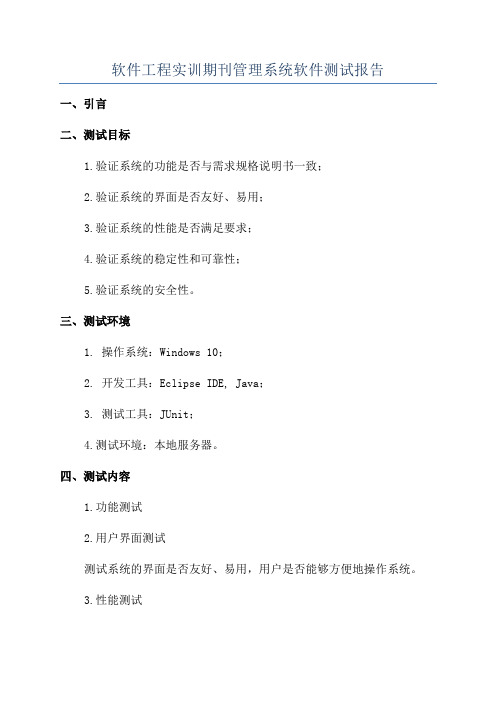 软件工程实训期刊管理系统软件测试报告

一、引言

二、测试目标

1.验证系统的功能是否与需求规格说明书一致；

2.验证系统的界面是否友好、易用；

3.验证系统的性能是否满足要求；

4.验证系统的稳定性和可靠性；

5.验证系统的安全性。

三、测试环境

1. 操作系统：Windows 10；

2. 开发工具：Eclipse IDE, Java；

3. 测试工具：JUnit；

4.测试环境：本地服务器。

四、测试内容

1.功能测试

2.用户界面测试

测试系统的界面是否友好、易用，用户是否能够方便地操作系统。

3.性能测试